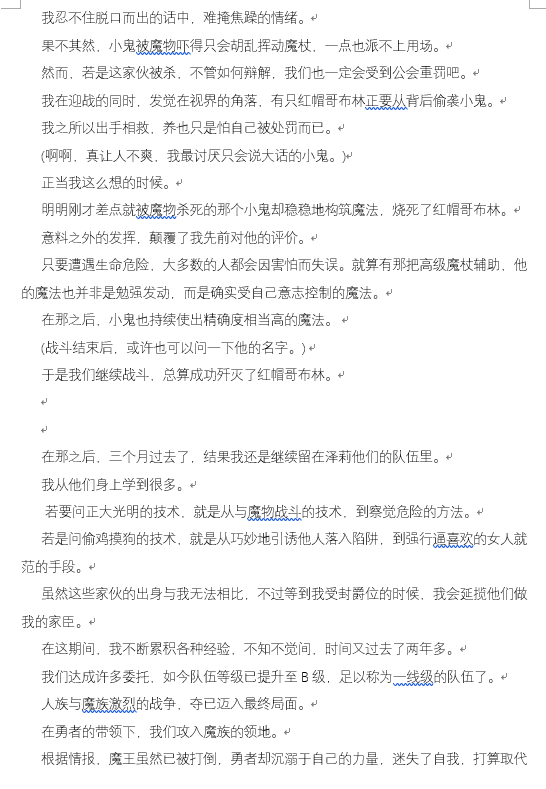 我忍不住脱口而出的话中，难掩焦躁的情绪。

果不其然，小鬼被魔物吓得只会胡乱挥动魔杖，一点也派不上用场。

然而，若是这家伙被杀，不管如何辩解，我们也一定会受到公会重罚吧。

我在迎战的同时，发觉在视界的角落，有只红帽哥布林正要从背后偷袭小鬼。

我之所以出手相救，养也只是怕自己被处罚而已。

(啊啊，真让人不爽，我最讨厌只会说大话的小鬼。)

正当我这么想的时候。

明明刚才差点就被魔物杀死的那个小鬼却稳稳地构筑魔法，烧死了红帽哥布林。

意料之外的发挥，颠覆了我先前对他的评价。

只要遭遇生命危险，大多数的人都会因害怕而失误。就算有那把高级魔杖辅助，他的魔法也并非是勉强发动，而是确实受自己意志控制的魔法。

在那之后，小鬼也持续使出精确度相当高的魔法。

(战斗结束后，或许也可以问一下他的名字。)

于是我们继续战斗，总算成功歼灭了红帽哥布林。

在那之后，三个月过去了，结果我还是继续留在泽莉他们的队伍里。

我从他们身上学到很多。

若要问正大光明的技术，就是从与魔物战斗的技术，到察觉危险的方法。

若是问偷鸡摸狗的技术，就是从巧妙地引诱他人落入陷阱，到强行逼喜欢的女人就范的手段。

虽然这些家伙的出身与我无法相比，不过等到我受封爵位的时候，我会延揽他们做我的家臣。

在这期间，我不断累积各种经验，不知不觉间，时间又过去了两年多。

我们达成许多委托，如今队伍等级已提升至 B 级，足以称为一线级的队伍了。

人族与魔族激烈的战争，夺已迈入最终局面。

在勇者的带领下，我们攻入魔族的领地。

根据情报，魔王虽然已被打倒，勇者却沉溺于自己的力量，迷失了自我，打算取代